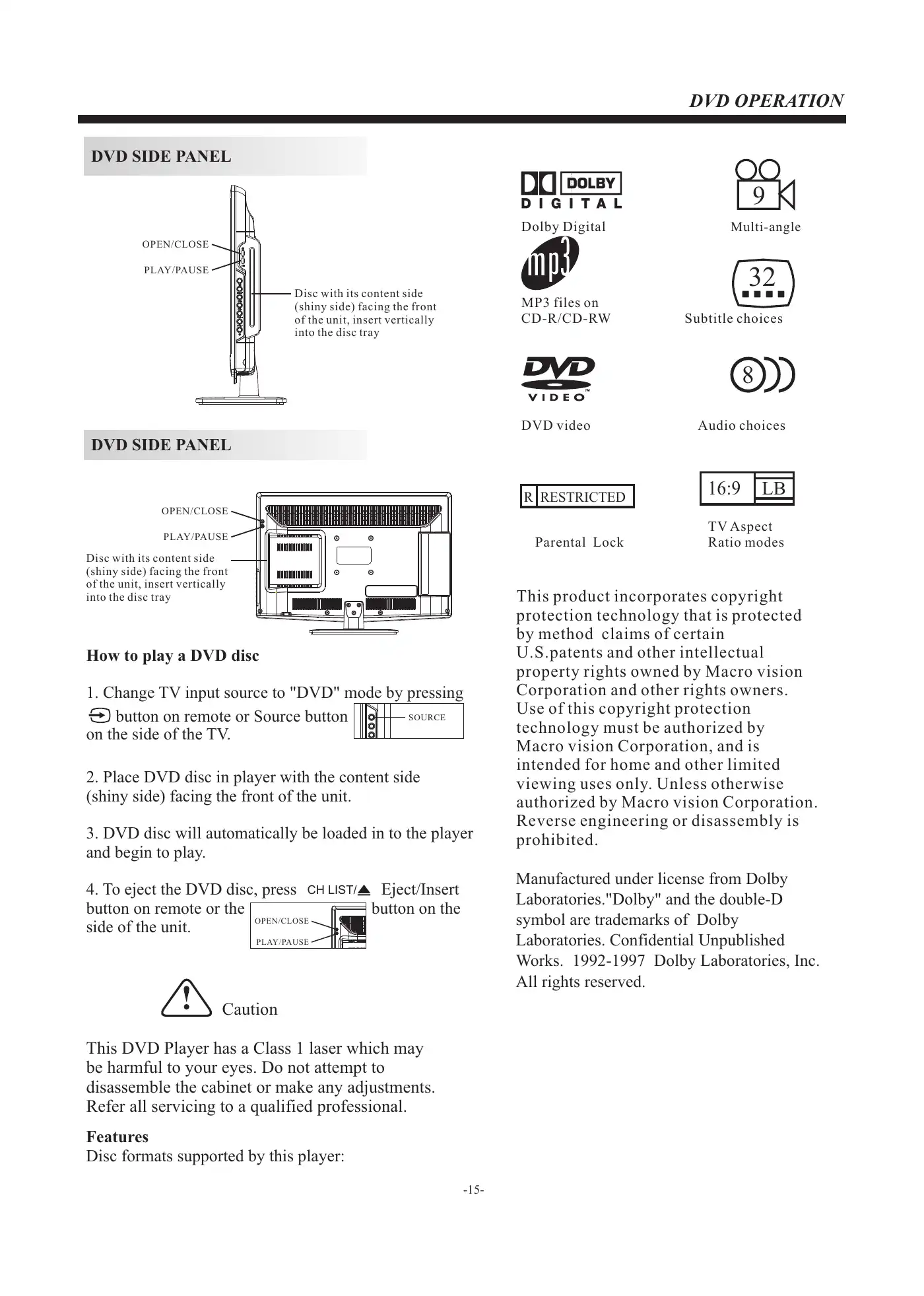 DVD OPERATION

DVD SIDE PANEL

OPEN/CLOSE

PLAY/PAUSE

Disc with its content side (shiny side) facing the front of the unit, insert vertically into the disc tray

DVD SIDE PANEL

OPEN/CLOSE

PLAY/PAUSE

Disc with its content side (shiny side) facing the front of the unit, insert vertically into the disc tray

How to play a DVD disc

1. Change TV input source to "DVD" mode by pressing button on remote or Source button on the side of the TV.

SOURCE

2. Place DVD disc in player with the content side (shiny side) facing the front of the unit.

3. DVD disc will automatically be loaded in to the player and begin to play.

4. To eject the DVD disc, press CH LIST/ Eject/Insert button on remote or the button on the side of the unit.

OPEN/CLOSE

PLAY/PAUSE

Caution

This DVD Player has a Class 1 laser which may be harmful to your eyes. Do not attempt to disassemble the cabinet or make any adjustments. Refer all servicing to a qualified professional.

Features
Disc formats supported by this player:

DOLBY
DIGITAL

Dolby Digital

9

Multi-angle

mp3

MP3 files on CD-R/CD-RW

32

Subtitle choices

DVD
VIDEO

DVD video

8

Audio choices

R RESTRICTED

Parental Lock

16:9 LB

TV Aspect Ratio modes

This product incorporates copyright protection technology that is protected by method claims of certain U.S.patents and other intellectual property rights owned by Macro vision Corporation and other rights owners. Use of this copyright protection technology must be authorized by Macro vision Corporation, and is intended for home and other limited viewing uses only. Unless otherwise authorized by Macro vision Corporation. Reverse engineering or disassembly is prohibited.

Manufactured under license from Dolby Laboratories."Dolby" and the double-D symbol are trademarks of Dolby Laboratories. Confidential Unpublished Works. 1992-1997 Dolby Laboratories, Inc. All rights reserved.

-15-